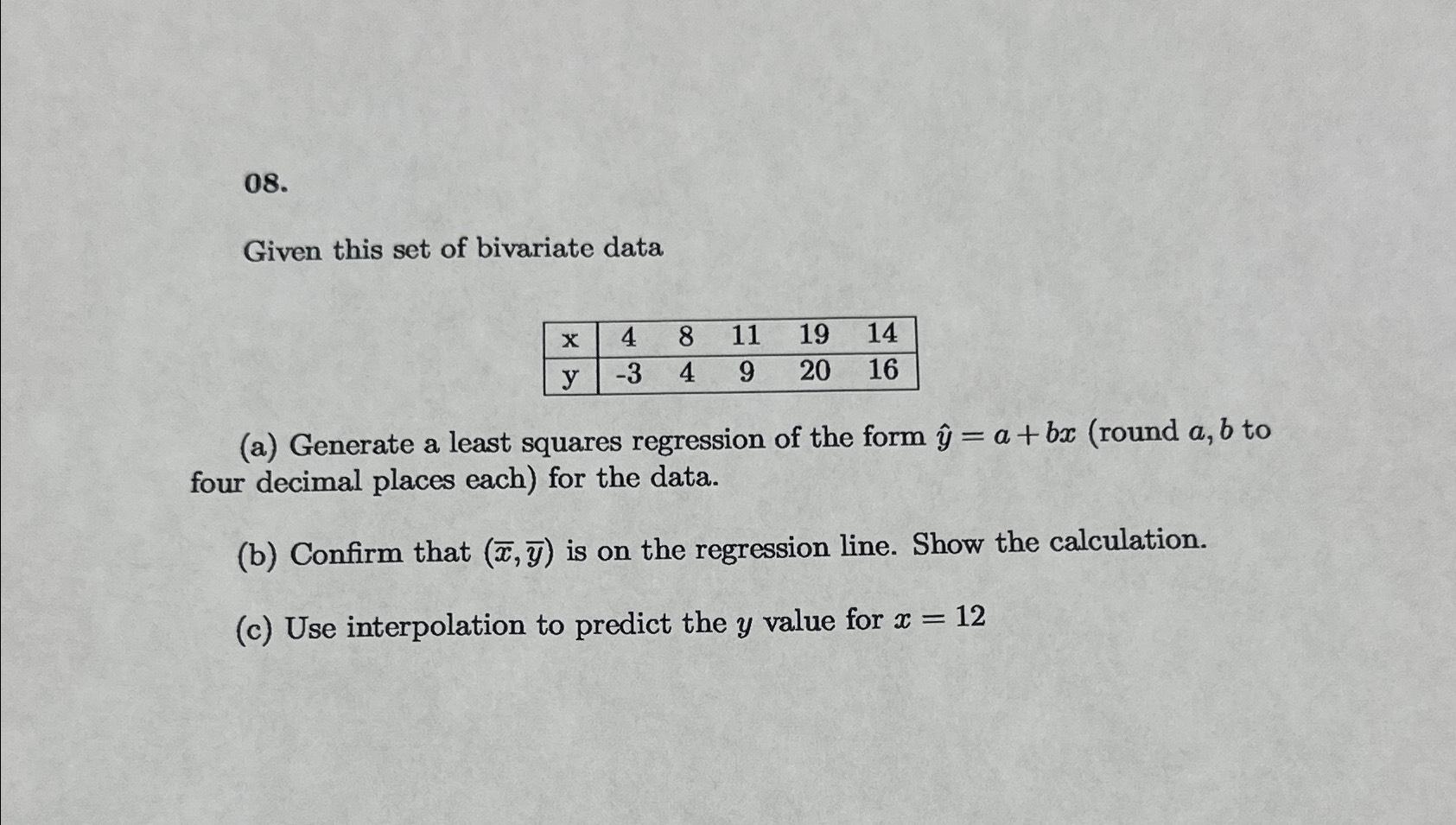 08.

Given this set of bivariate data

| x | 4 | 8 | 11 | 19 | 14 |
|---|---|---|---|---|---|
| y | -3 | 4 | 9 | 20 | 16 |

(a) Generate a least squares regression of the form $\hat{y} = a + bx$ (round $a, b$ to four decimal places each) for the data.

(b) Confirm that $(\overline{x}, \overline{y})$ is on the regression line. Show the calculation.

(c) Use interpolation to predict the $y$ value for $x = 12$